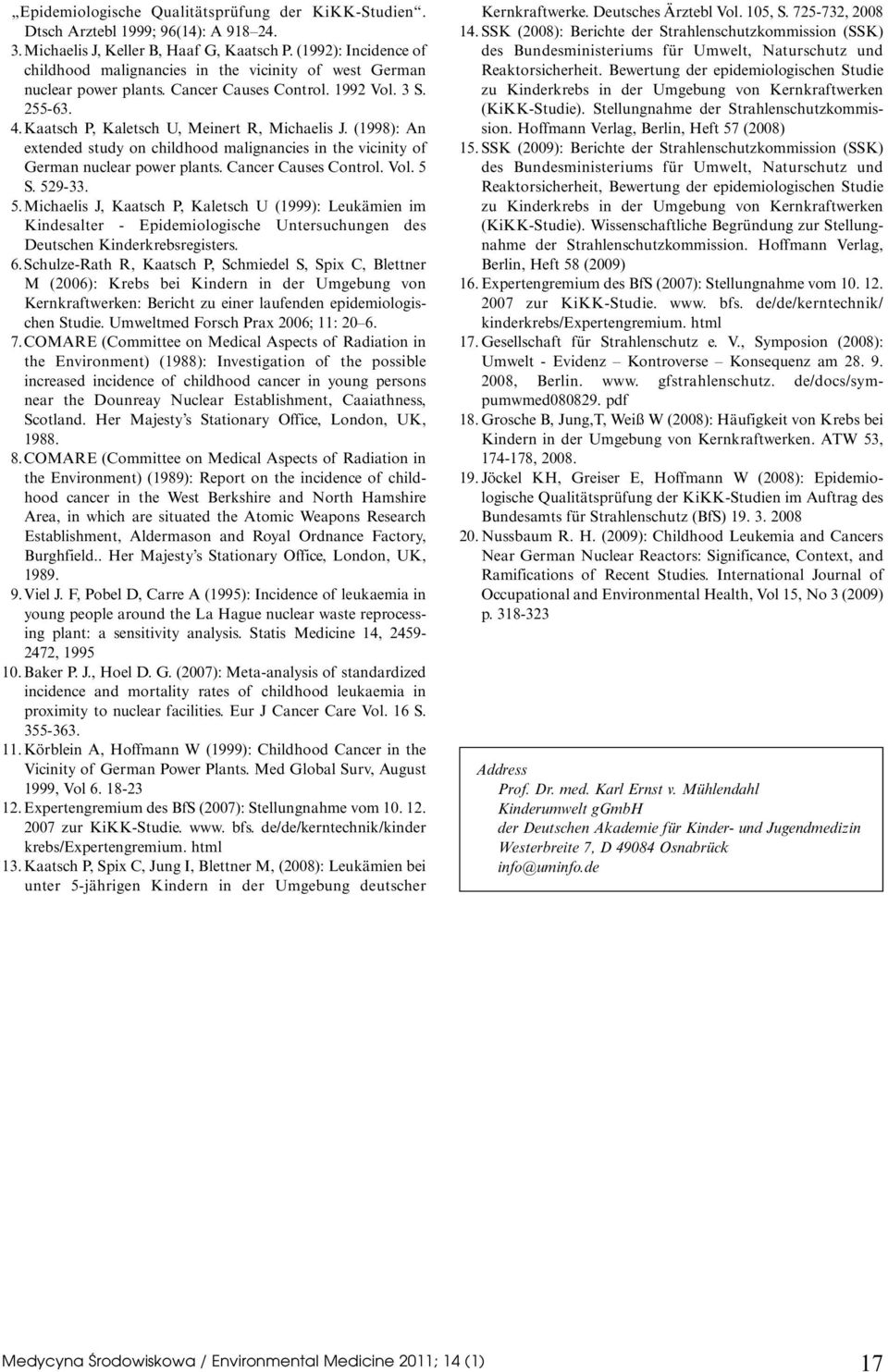 „Epidemiologische Qualitätsprüfung der KiKK-Studien“. Dtsch Arztebl 1999; 96(14): A 918–24.

3. Michaelis J, Keller B, Haaf G, Kaatsch P. (1992): Incidence of childhood malignancies in the vicinity of west German nuclear power plants. Cancer Causes Control. 1992 Vol. 3 S. 255-63.

4. Kaatsch P, Kaletsch U, Meinert R, Michaelis J. (1998): An extended study on childhood malignancies in the vicinity of German nuclear power plants. Cancer Causes Control. Vol. 5 S. 529-33.

5. Michaelis J, Kaatsch P, Kaletsch U (1999): Leukämien im Kindesalter - Epidemiologische Untersuchungen des Deutschen Kinderkrebsregisters.

6. Schulze-Rath R, Kaatsch P, Schmiedel S, Spix C, Blettner M (2006): Krebs bei Kindern in der Umgebung von Kernkraftwerken: Bericht zu einer laufenden epidemiologischen Studie. Umweltmed Forsch Prax 2006; 11: 20–6.

7. COMARE (Committee on Medical Aspects of Radiation in the Environment) (1988): Investigation of the possible increased incidence of childhood cancer in young persons near the Dounreay Nuclear Establishment, Caaiathness, Scotland. Her Majesty’s Stationary Office, London, UK, 1988.

8. COMARE (Committee on Medical Aspects of Radiation in the Environment) (1989): Report on the incidence of childhood cancer in the West Berkshire and North Hamshire Area, in which are situated the Atomic Weapons Research Establishment, Aldermason and Royal Ordnance Factory, Burghfield.. Her Majesty’s Stationary Office, London, UK, 1989.

9. Viel J. F, Pobel D, Carre A (1995): Incidence of leukaemia in young people around the La Hague nuclear waste reprocessing plant: a sensitivity analysis. Statis Medicine 14, 2459-2472, 1995

10. Baker P. J., Hoel D. G. (2007): Meta-analysis of standardized incidence and mortality rates of childhood leukaemia in proximity to nuclear facilities. Eur J Cancer Care Vol. 16 S. 355-363.

11. Körblein A, Hoffmann W (1999): Childhood Cancer in the Vicinity of German Power Plants. Med Global Surv, August 1999, Vol 6. 18-23

12. Expertengremium des BfS (2007): Stellungnahme vom 10. 12. 2007 zur KiKK-Studie. www. bfs. de/de/kerntechnik/kinder krebs/Expertengremium. html

13. Kaatsch P, Spix C, Jung I, Blettner M, (2008): Leukämien bei unter 5-jährigen Kindern in der Umgebung deutscher Kernkraftwerke. Deutsches Ärztebl Vol. 105, S. 725-732, 2008

14. SSK (2008): Berichte der Strahlenschutzkommission (SSK) des Bundesministeriums für Umwelt, Naturschutz und Reaktorsicherheit. Bewertung der epidemiologischen Studie zu Kinderkrebs in der Umgebung von Kernkraftwerken (KiKK-Studie). Stellungnahme der Strahlenschutzkommission. Hoffmann Verlag, Berlin, Heft 57 (2008)

15. SSK (2009): Berichte der Strahlenschutzkommission (SSK) des Bundesministeriums für Umwelt, Naturschutz und Reaktorsicherheit, Bewertung der epidemiologischen Studie zu Kinderkrebs in der Umgebung von Kernkraftwerken (KiKK-Studie). Wissenschaftliche Begründung zur Stellungnahme der Strahlenschutzkommission. Hoffmann Verlag, Berlin, Heft 58 (2009)

16. Expertengremium des BfS (2007): Stellungnahme vom 10. 12. 2007 zur KiKK-Studie. www. bfs. de/de/kerntechnik/ kinderkrebs/Expertengremium. html

17. Gesellschaft für Strahlenschutz e. V., Symposion (2008): Umwelt - Evidenz – Kontroverse – Konsequenz am 28. 9. 2008, Berlin. www. gfstrahlenschutz. de/docs/sympumwmed080829. pdf

18. Grosche B, Jung,T, Weiß W (2008): Häufigkeit von Krebs bei Kindern in der Umgebung von Kernkraftwerken. ATW 53, 174-178, 2008.

19. Jöckel KH, Greiser E, Hoffmann W (2008): Epidemiologische Qualitätsprüfung der KiKK-Studien im Auftrag des Bundesamts für Strahlenschutz (BfS) 19. 3. 2008

20. Nussbaum R. H. (2009): Childhood Leukemia and Cancers Near German Nuclear Reactors: Significance, Context, and Ramifications of Recent Studies. International Journal of Occupational and Environmental Health, Vol 15, No 3 (2009) p. 318-323

Address
Prof. Dr. med. Karl Ernst v. Mühlendahl
Kinderumwelt gGmbH
der Deutschen Akademie für Kinder- und Jugendmedizin
Westerbreite 7, D 49084 Osnabrück
info@uminfo.de

Medycyna Środowiskowa / Environmental Medicine 2011; 14 (1)

17